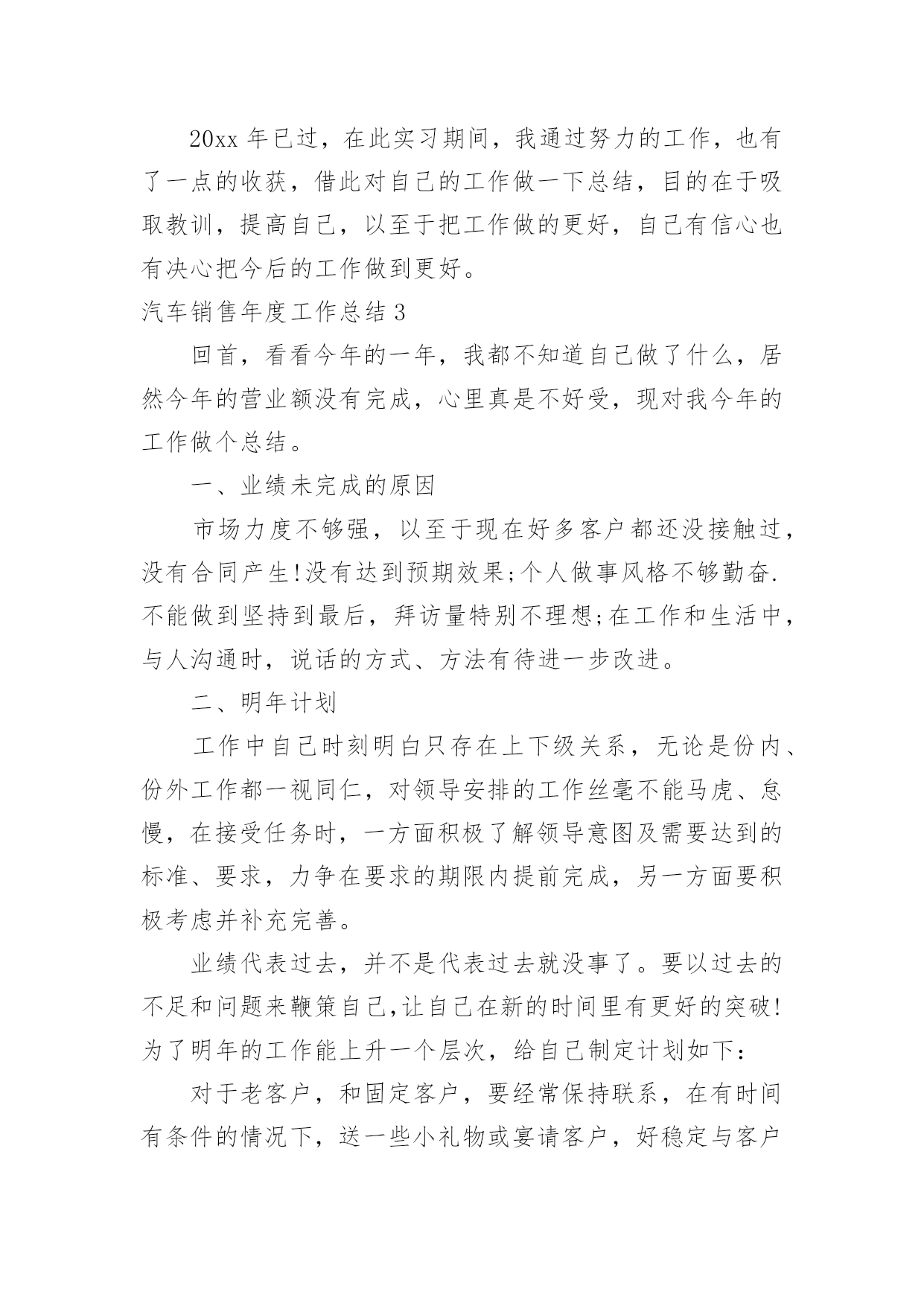 20xx 年已过，在此实习期间，我通过努力的工作，也有了一点的收获，借此对自己的工作做一下总结，目的在于吸取教训，提高自己，以至于把工作做的更好，自己有信心也有决心把今后的工作做到更好。

汽车销售年度工作总结 3

回首，看看今年的一年，我都不知道自己做了什么，居然今年的营业额没有完成，心里真是不好受，现对我今年的工作做个总结。

一、业绩未完成的原因

市场力度不够强，以至于现在好多客户都还没接触过，没有合同产生!没有达到预期效果;个人做事风格不够勤奋.不能做到坚持到最后，拜访量特别不理想;在工作和生活中，与人沟通时，说话的方式、方法有待进一步改进。

二、明年计划

工作中自己时刻明白只存在上下级关系，无论是份内、份外工作都一视同仁，对领导安排的工作丝毫不能马虎、怠慢，在接受任务时，一方面积极了解领导意图及需要达到的标准、要求，力争在要求的期限内提前完成，另一方面要积极考虑并补充完善。

业绩代表过去，并不是代表过去就没事了。要以过去的不足和问题来鞭策自己,让自己在新的时间里有更好的突破!为了明年的工作能上升一个层次，给自己制定计划如下：

对于老客户，和固定客户，要经常保持联系，在有时间有条件的情况下，送一些小礼物或宴请客户，好稳定与客户